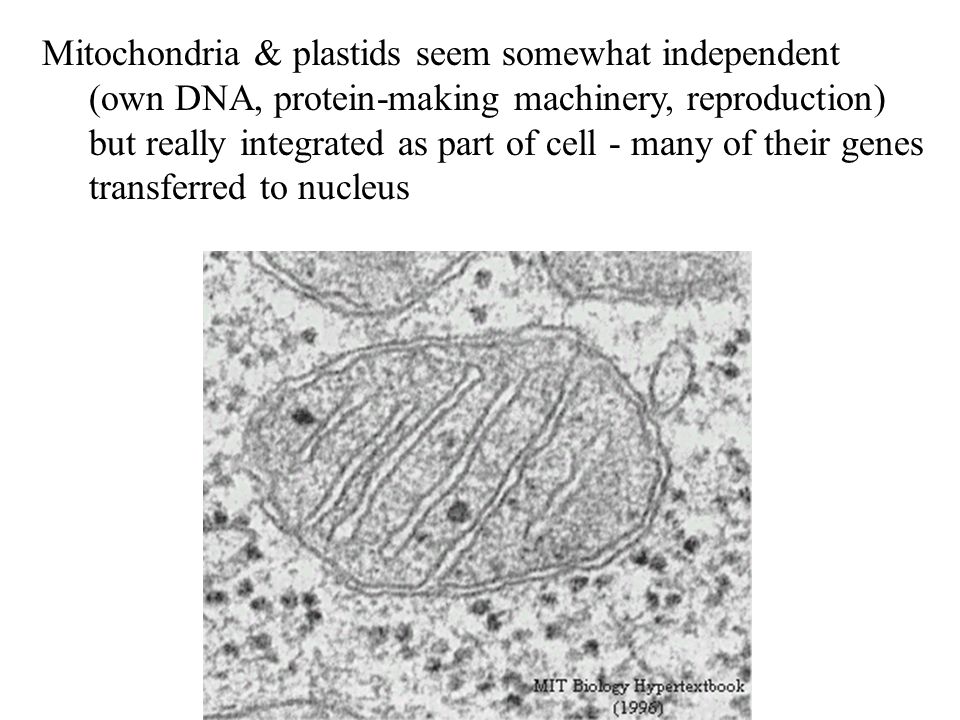 Mitochondria & plastids seem somewhat independent (own DNA, protein-making machinery, reproduction) but really integrated as part of cell - many of their genes transferred to nucleus

MIT Biology Hypertextbook (1996)